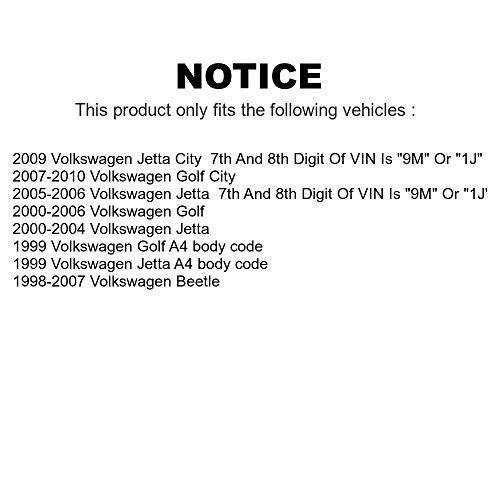 NOTICE

This product only fits the following vehicles :

2009 Volkswagen Jetta City 7th And 8th Digit Of VIN Is "9M" Or "1J"
2007-2010 Volkswagen Golf City
2005-2006 Volkswagen Jetta 7th And 8th Digit Of VIN Is "9M" Or "1J'
2000-2006 Volkswagen Golf
2000-2004 Volkswagen Jetta
1999 Volkswagen Golf A4 body code
1999 Volkswagen Jetta A4 body code
1998-2007 Volkswagen Beetle